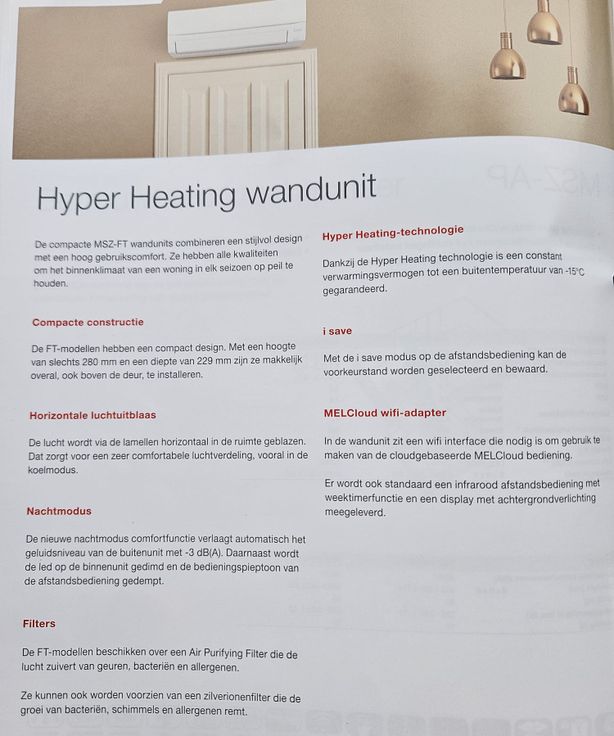 Hyper Heating wandunit

De compacte MSZ-FT wandunits combineren een stijlvol design met een hoog gebruikscomfort. Ze hebben alle kwaliteiten om het binnenklimaat van een woning in elk seizoen op peil te houden.

Compacte constructie

De FT-modellen hebben een compact design. Met een hoogte van slechts 280 mm en een diepte van 229 mm zijn ze makkelijk overal, ook boven de deur, te installeren.

Horizontale luchtuitblaas

De lucht wordt via de lamellen horizontaal in de ruimte geblazen. Dat zorgt voor een zeer comfortabele luchtverdeling, vooral in de koelmodus.

Nachtmodus

De nieuwe nachtmodus comfortfunctie verlaagt automatisch het geluidsniveau van de buitenunit met -3 dB(A). Daarnaast wordt de led op de binnenunit gedimd en de bedieningspieptoon van de afstandsbediening gedempt.

Filters

De FT-modellen beschikken over een Air Purifying Filter die de lucht zuivert van geuren, bacteriën en allergenen.

Ze kunnen ook worden voorzien van een zilverionenfilter die de groei van bacteriën, schimmels en allergenen remt.

Hyper Heating-technologie

Dankzij de Hyper Heating technologie is een constant verwarmingsvermogen tot een buitentemperatuur van -15°C gegarandeerd.

i save

Met de i save modus op de afstandsbediening kan de voorkeurstand worden geselecteerd en bewaard.

MELCloud wifi-adapter

In de wandunit zit een wifi interface die nodig is om gebruik te maken van de cloudgebaseerde MELCloud bediening.

Er wordt ook standaard een infrarood afstandsbediening met weektimerfunctie en een display met achtergrondverlichting meegeleverd.